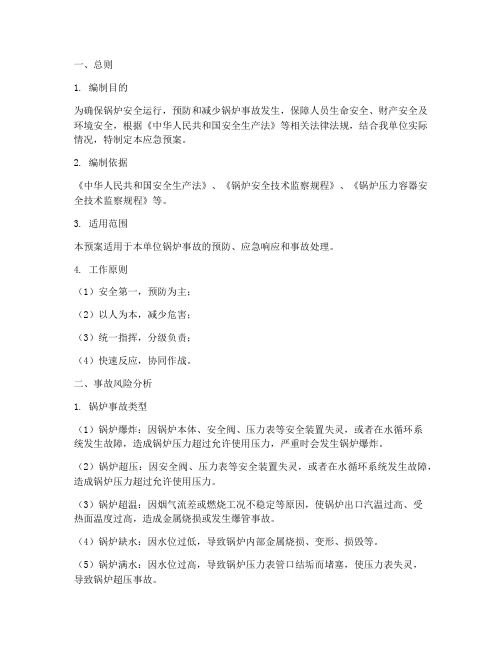 一、总则

1. 编制目的

为确保锅炉安全运行，预防和减少锅炉事故发生，保障人员生命安全、财产安全及环境安全，根据《中华人民共和国安全生产法》等相关法律法规，结合我单位实际情况，特制定本应急预案。

2. 编制依据

《中华人民共和国安全生产法》、《锅炉安全技术监察规程》、《锅炉压力容器安全技术监察规程》等。

3. 适用范围

本预案适用于本单位锅炉事故的预防、应急响应和事故处理。

4. 工作原则

（1）安全第一，预防为主；

（2）以人为本，减少危害；

（3）统一指挥，分级负责；

（4）快速反应，协同作战。

二、事故风险分析

1. 锅炉事故类型

（1）锅炉爆炸：因锅炉本体、安全阀、压力表等安全装置失灵，或者在水循环系统发生故障，造成锅炉压力超过允许使用压力，严重时会发生锅炉爆炸。

（2）锅炉超压：因安全阀、压力表等安全装置失灵，或者在水循环系统发生故障，造成锅炉压力超过允许使用压力。

（3）锅炉超温：因烟气流差或燃烧工况不稳定等原因，使锅炉出口汽温过高、受热面温度过高，造成金属烧损或发生爆管事故。

（4）锅炉缺水：因水位过低，导致锅炉内部金属烧损、变形、损毁等。

（5）锅炉满水：因水位过高，导致锅炉压力表管口结垢而堵塞，使压力表失灵，导致锅炉超压事故。